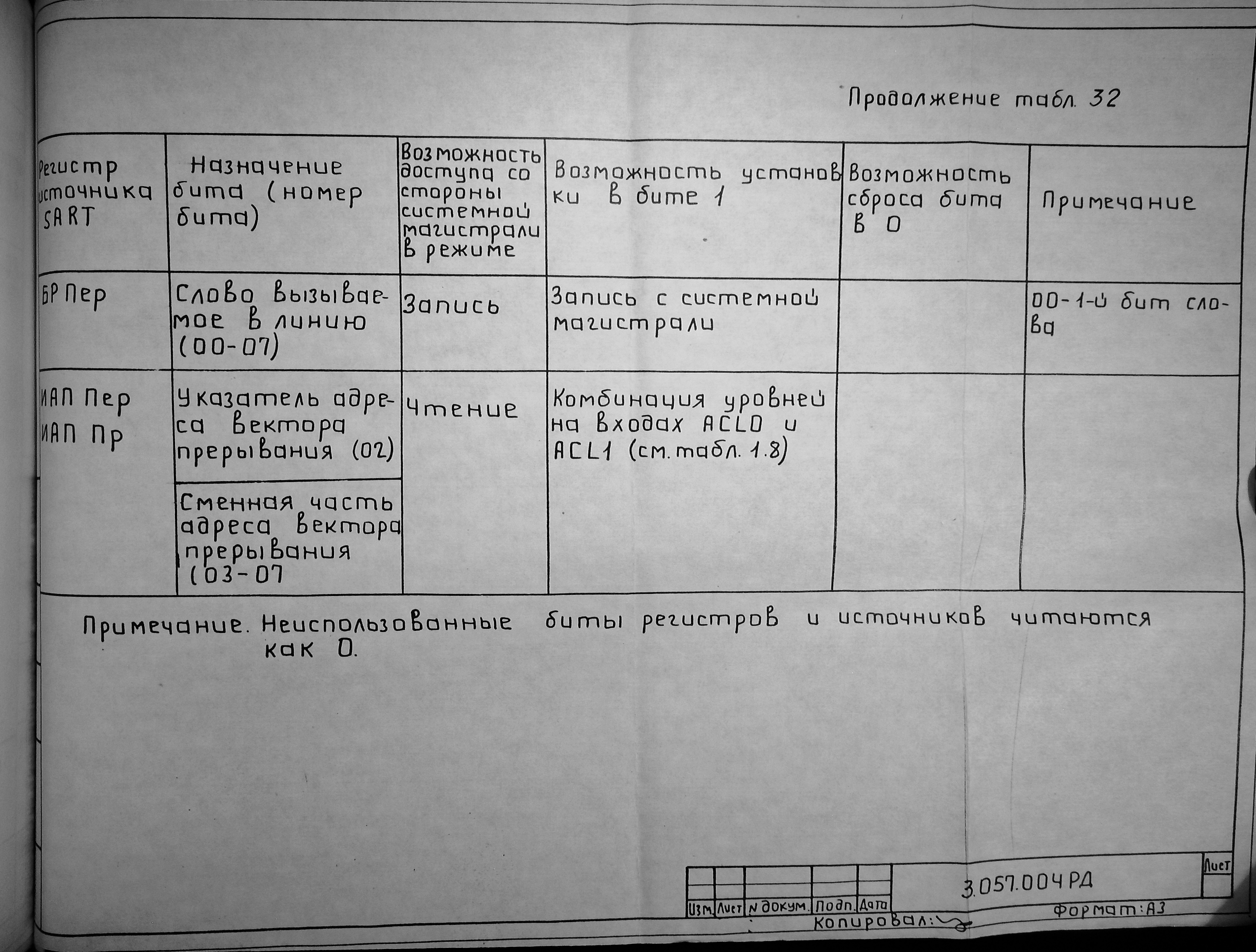 Продолжение табл. 32

| Регистр источника SART | Назначение бита (номер бита) | Возможность доступа со стороны системной магистрали в режиме | Возможность установки в бите 1 | Возможность сброса бита в 0 | Примечание |
|---|---|---|---|---|---|
| БР Пер | Слово вызываемое в линию (00-07) | Запись | Запись с системной магистрали | | 00-1-й бит слова |
| ИАП Пер ИАП Пр | Указатель адреса вектора прерывания (02) | Чтение | Комбинация уровней на входах ACL0 и ACL1 (см. табл. 1.8) | | |
| | Сменная часть адреса вектора прерывания (03-07 | | | | |

Примечание. Неиспользованные биты регистров и источников читаются как 0.

| Изм. | Лист | N докум. | Подп. | Дата |
|---|---|---|---|---|

3.057.004 РД

Лист

Копировал:

Формат: А3